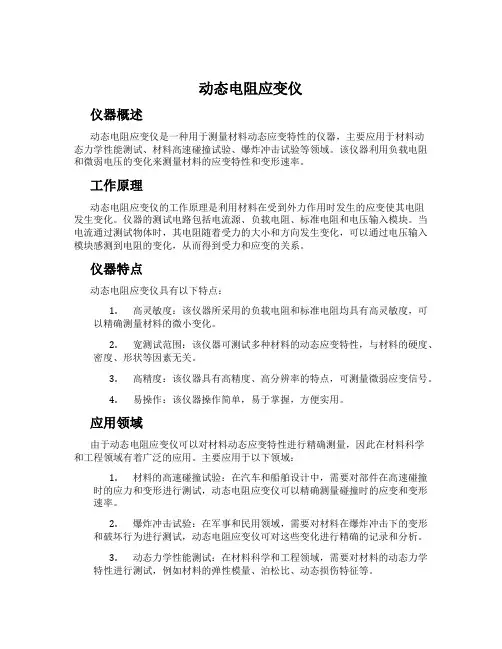 动态电阻应变仪

仪器概述

动态电阻应变仪是一种用于测量材料动态应变特性的仪器，主要应用于材料动态力学性能测试、材料高速碰撞试验、爆炸冲击试验等领域。该仪器利用负载电阻和微弱电压的变化来测量材料的应变特性和变形速率。

工作原理

动态电阻应变仪的工作原理是利用材料在受到外力作用时发生的应变使其电阻发生变化。仪器的测试电路包括电流源、负载电阻、标准电阻和电压输入模块。当电流通过测试物体时，其电阻随着受力的大小和方向发生变化，可以通过电压输入模块感测到电阻的变化，从而得到受力和应变的关系。

仪器特点

动态电阻应变仪具有以下特点：

1. 高灵敏度：该仪器所采用的负载电阻和标准电阻均具有高灵敏度，可以精确测量材料的微小变化。

2. 宽测试范围：该仪器可测试多种材料的动态应变特性，与材料的硬度、密度、形状等因素无关。

3. 高精度：该仪器具有高精度、高分辨率的特点，可测量微弱应变信号。

4. 易操作：该仪器操作简单，易于掌握，方便实用。

应用领域

由于动态电阻应变仪可以对材料动态应变特性进行精确测量，因此在材料科学和工程领域有着广泛的应用。主要应用于以下领域：

1. 材料的高速碰撞试验：在汽车和船舶设计中，需要对部件在高速碰撞时的应力和变形进行测试，动态电阻应变仪可以精确测量碰撞时的应变和变形速率。

2. 爆炸冲击试验：在军事和民用领域，需要对材料在爆炸冲击下的变形和破坏行为进行测试，动态电阻应变仪可对这些变化进行精确的记录和分析。

3. 动态力学性能测试：在材料科学和工程领域，需要对材料的动态力学特性进行测试，例如材料的弹性模量、泊松比、动态损伤特征等。